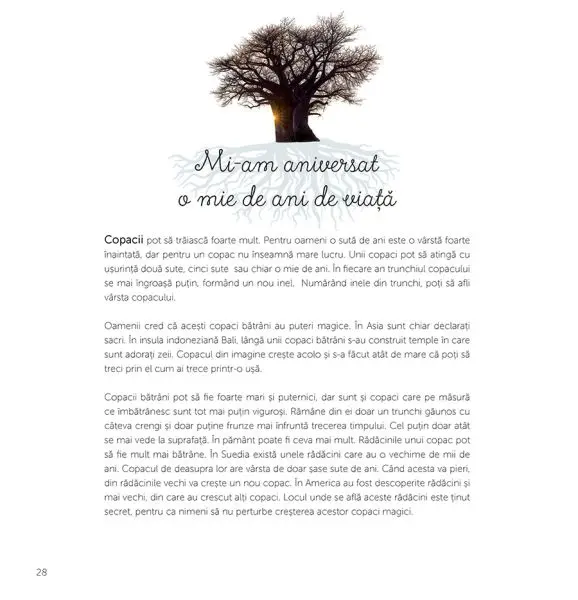 Mi-am aniversat o mie de ani de viață

Copacii pot să trăiască foarte mult. Pentru oameni o sută de ani este o vârstă foarte înaintată, dar pentru un copac nu înseamnă mare lucru. Unii copaci pot să atingă cu ușurință două sute, cinci sute sau chiar o mie de ani. În fiecare an trunchiul copacului se mai îngroașă puțin, formând un nou inel. Numărând inele din trunchi, poți să afli vârsta copacului.

Oamenii cred că acești copaci bătrâni au puteri magice. În Asia sunt chiar declarați sacri. În insula indoneziană Bali, lângă unii copaci bătrâni s-au construit temple în care sunt adorați zeii. Copacul din imagine crește acolo și s-a făcut atât de mare că poți să treci prin el cum ai trece printr-o ușă.

Copacii bătrâni pot să fie foarte mari și puternici, dar sunt și copaci care pe măsură ce îmbătrânesc sunt tot mai puțin viguroși. Rămâne din ei doar un trunchi găunos cu câteva crengi și doar puține frunze mai înfruntă trecerea timpului. Cel puțin doar atât se mai vede la suprafață. În pământ poate fi ceva mai mult. Rădăcinile unui copac pot să fie mult mai bătrâne. În Suedia există unele rădăcini care au o vechime de mii de ani. Copacul de deasupra lor are vârsta de doar șase sute de ani. Când acesta va pieri, din rădăcinile vechi va crește un nou copac. În America au fost descoperite rădăcini și mai vechi, din care au crescut alți copaci. Locul unde se află aceste rădăcini este ținut secret, pentru ca nimeni să nu perturbe creșterea acestor copaci magici.

28